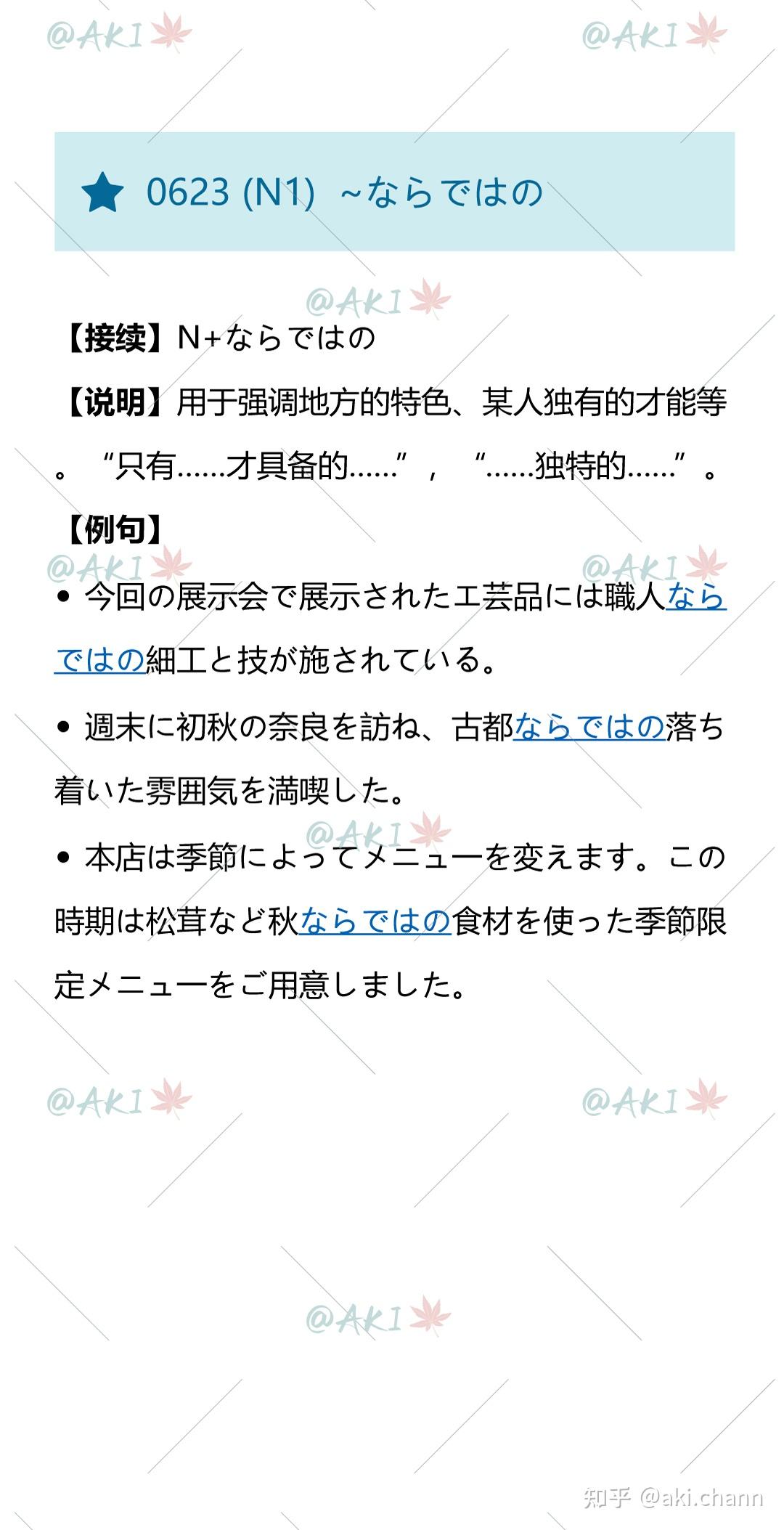 @AKI @AKI

0623 (N1) ~ならではの

@AKI

【接续】N+ならではの

【说明】用于强调地方的特色、某人独有的才能等。“只有......才具备的......”，“......独特的......”。

【例句】

@AKI @AKI

• 今回の展示会で展示された工芸品には職人ならではの細工と技が施されている。

• 週末に初秋の奈良を訪ね、古都ならではの落ち着いた雰囲気を満喫した。

@AKI

• 本店は季節によってメニューを変えます。この時期は松茸など秋ならではの食材を使った季節限定メニューをご用意しました。

@AKI @AKI

@AKI

知乎 @aki.chann